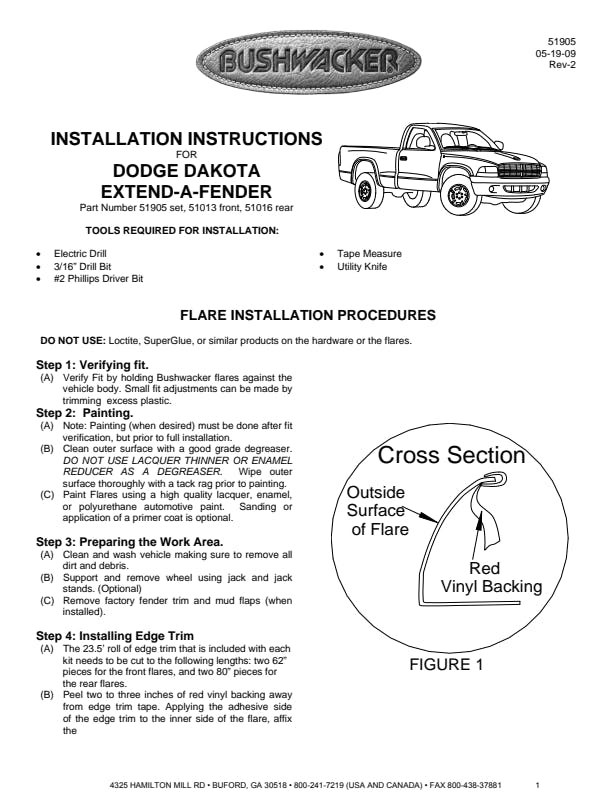 BUSHWACKER

51905
05-19-09
Rev-2

INSTALLATION INSTRUCTIONS
FOR
DODGE DAKOTA
EXTEND-A-FENDER
Part Number 51905 set, 51013 front, 51016 rear

TOOLS REQUIRED FOR INSTALLATION:

• Electric Drill
• 3/16" Drill Bit
• #2 Phillips Driver Bit

• Tape Measure
• Utility Knife

FLARE INSTALLATION PROCEDURES

DO NOT USE: Loctite, SuperGlue, or similar products on the hardware or the flares.

Step 1: Verifying fit.
(A) Verify Fit by holding Bushwacker flares against the vehicle body. Small fit adjustments can be made by trimming excess plastic.

Step 2: Painting.
(A) Note: Painting (when desired) must be done after fit verification, but prior to full installation.
(B) Clean outer surface with a good grade degreaser. DO NOT USE LACQUER THINNER OR ENAMEL REDUCER AS A DEGREASER. Wipe outer surface thoroughly with a tack rag prior to painting.
(C) Paint Flares using a high quality lacquer, enamel, or polyurethane automotive paint. Sanding or application of a primer coat is optional.

Step 3: Preparing the Work Area.
(A) Clean and wash vehicle making sure to remove all dirt and debris.
(B) Support and remove wheel using jack and jack stands. (Optional)
(C) Remove factory fender trim and mud flaps (when installed).

Step 4: Installing Edge Trim
(A) The 23.5' roll of edge trim that is included with each kit needs to be cut to the following lengths: two 62" pieces for the front flares, and two 80" pieces for the rear flares.
(B) Peel two to three inches of red vinyl backing away from edge trim tape. Applying the adhesive side of the edge trim to the inner side of the flare, affix the

Cross Section
Outside Surface of Flare
Red Vinyl Backing

FIGURE 1

4325 HAMILTON MILL RD • BUFORD, GA 30518 • 800-241-7219 (USA AND CANADA) • FAX 800-438-37881 1